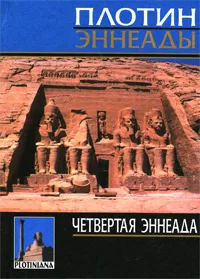 ПЛОТИН
ЭННЕАДЫ

ЧЕТВЕРТАЯ ЭННЕАДА

PLOTINIANA